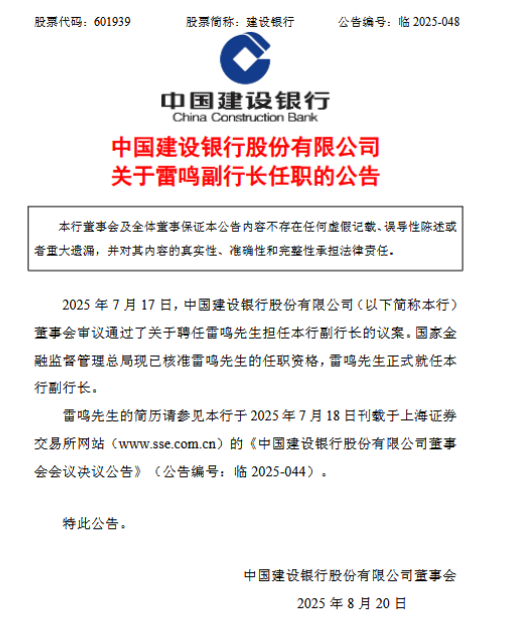 股票代码：601939　　股票简称：建设银行　　公告编号：临 2025-048

中国建设银行
China Construction Bank

中国建设银行股份有限公司
关于雷鸣副行长任职的公告

本行董事会及全体董事保证本公告内容不存在任何虚假记载、误导性陈述或者重大遗漏，并对其内容的真实性、准确性和完整性承担法律责任。

2025 年 7 月 17 日，中国建设银行股份有限公司（以下简称本行）董事会审议通过了关于聘任雷鸣先生担任本行副行长的议案。国家金融监督管理总局现已核准雷鸣先生的任职资格，雷鸣先生正式就任本行副行长。

雷鸣先生的简历请参见本行于 2025 年 7 月 18 日刊载于上海证券交易所网站（www.sse.com.cn）的《中国建设银行股份有限公司董事会会议决议公告》（公告编号：临 2025-044）。

特此公告。

中国建设银行股份有限公司董事会
2025 年 8 月 20 日